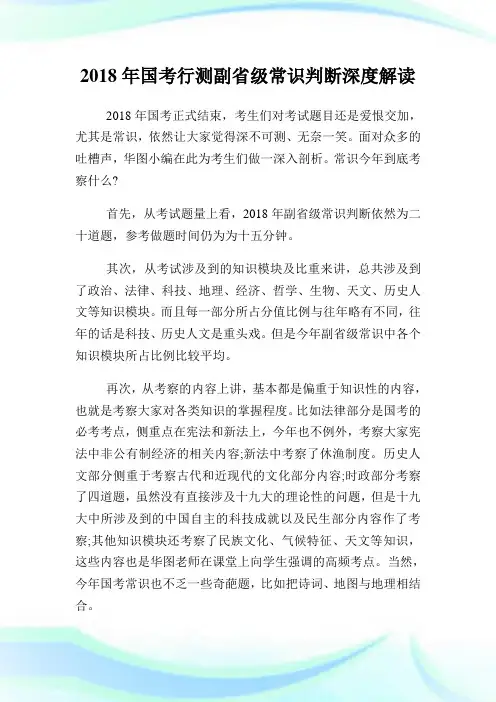 2018 年国考行测副省级常识判断深度解读

2018 年国考正式结束，考生们对考试题目还是爱恨交加，尤其是常识，依然让大家觉得深不可测、无奈一笑。面对众多的吐槽声，华图小编在此为考生们做一深入剖析。常识今年到底考察什么?

首先，从考试题量上看，2018 年副省级常识判断依然为二十道题，参考做题时间仍为为十五分钟。

其次，从考试涉及到的知识模块及比重来讲，总共涉及到了政治、法律、科技、地理、经济、哲学、生物、天文、历史人文等知识模块。而且每一部分所占分值比例与往年略有不同，往年的话是科技、历史人文是重头戏。但是今年副省级常识中各个知识模块所占比例比较平均。

再次，从考察的内容上讲，基本都是偏重于知识性的内容，也就是考察大家对各类知识的掌握程度。比如法律部分是国考的必考考点，侧重点在宪法和新法上，今年也不例外，考察大家宪法中非公有制经济的相关内容;新法中考察了休渔制度。历史人文部分侧重于考察古代和近现代的文化部分内容;时政部分考察了四道题，虽然没有直接涉及十九大的理论性的问题，但是十九大中所涉及到的中国自主的科技成就以及民生部分内容作了考察;其他知识模块还考察了民族文化、气候特征、天文等知识，这些内容也是华图老师在课堂上向学生强调的高频考点。当然，今年国考常识也不乏一些奇葩题，比如把诗词、地图与地理相结合。